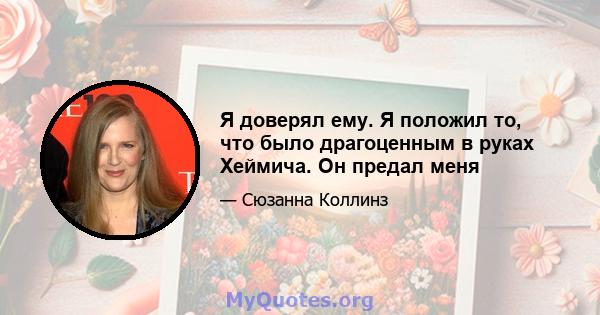 Я доверял ему. Я положил то, что было драгоценным в руках Хеймича. Он предал меня

— Сюзанна Коллинз

MyQuotes.org